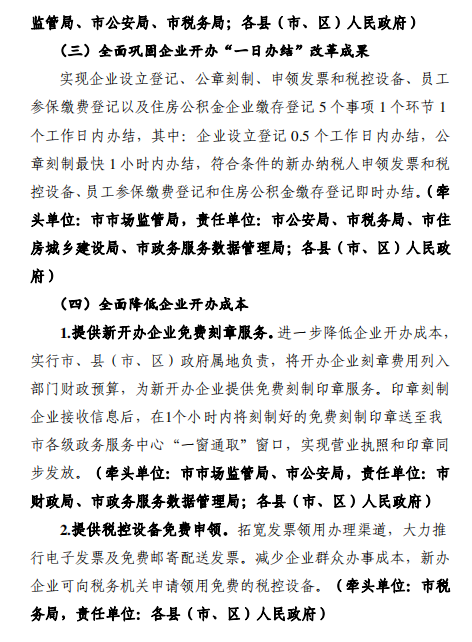 监管局、市公安局、市税务局；各县（市、区）人民政府）

（三）全面巩固企业开办“一日办结”改革成果

实现企业设立登记、公章刻制、申领发票和税控设备、员工参保缴费登记以及住房公积金企业缴存登记 5 个事项 1 个环节 1 个工作日内办结，其中：企业设立登记 0.5 个工作日内办结，公章刻制最快 1 小时内办结，符合条件的新办纳税人申领发票和税控设备、员工参保缴费登记和住房公积金缴存登记即时办结。（牵头单位：市市场监管局，责任单位：市公安局、市税务局、市住房城乡建设局、市政务服务数据管理局；各县（市、区）人民政府）

（四）全面降低企业开办成本

1.提供新开办企业免费刻章服务。进一步降低企业开办成本，实行市、县（市、区）政府属地负责，将开办企业刻章费用列入部门财政预算，为新开办企业提供免费刻制印章服务。印章刻制企业接收信息后，在1个小时内将刻制好的免费刻制印章送至我市各级政务服务中心“一窗通取”窗口，实现营业执照和印章同步发放。（牵头单位：市市场监管局、市公安局，责任单位：市财政局、市政务服务数据管理局；各县（市、区）人民政府）

2.提供税控设备免费申领。拓宽发票领用办理渠道，大力推行电子发票及免费邮寄配送发票。减少企业群众办事成本，新办企业可向税务机关申请领用免费的税控设备。（牵头单位：市税务局，责任单位：各县（市、区）人民政府）